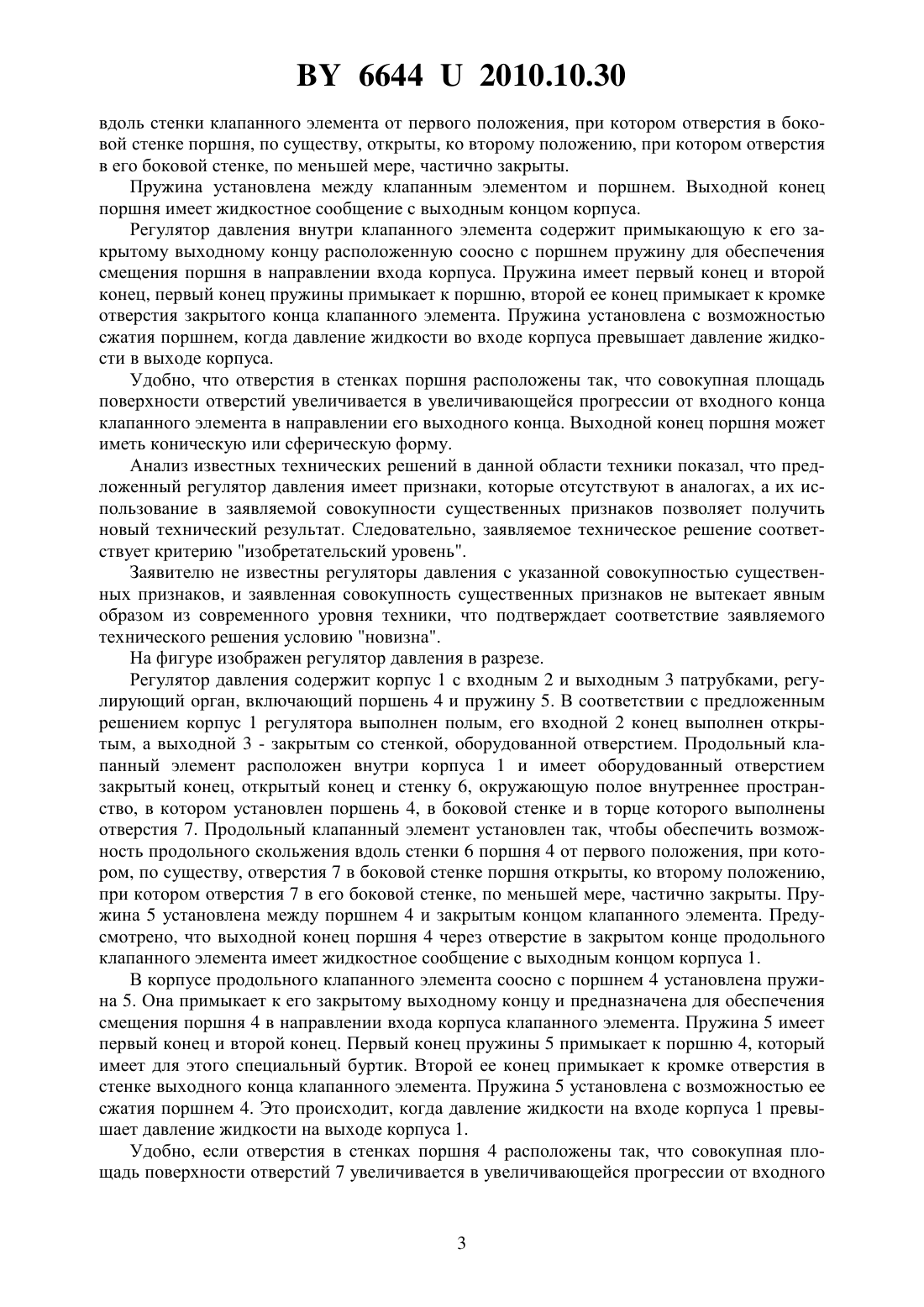 BY 6644 U 2010.10.30

вдоль стенки клапанного элемента от первого положения, при котором отверстия в боковой стенке поршня, по существу, открыты, ко второму положению, при котором отверстия в его боковой стенке, по меньшей мере, частично закрыты.

Пружина установлена между клапанным элементом и поршнем. Выходной конец поршня имеет жидкостное сообщение с выходным концом корпуса.

Регулятор давления внутри клапанного элемента содержит примыкающую к его закрытому выходному концу расположенную соосно с поршнем пружину для обеспечения смещения поршня в направлении входа корпуса. Пружина имеет первый конец и второй конец, первый конец пружины примыкает к поршню, второй ее конец примыкает к кромке отверстия закрытого конца клапанного элемента. Пружина установлена с возможностью сжатия поршнем, когда давление жидкости во входе корпуса превышает давление жидкости в выходе корпуса.

Удобно, что отверстия в стенках поршня расположены так, что совокупная площадь поверхности отверстий увеличивается в увеличивающейся прогрессии от входного конца клапанного элемента в направлении его выходного конца. Выходной конец поршня может иметь коническую или сферическую форму.

Анализ известных технических решений в данной области техники показал, что предложенный регулятор давления имеет признаки, которые отсутствуют в аналогах, а их использование в заявляемой совокупности существенных признаков позволяет получить новый технический результат. Следовательно, заявляемое техническое решение соответствует критерию "изобретательский уровень".

Заявителю не известны регуляторы давления с указанной совокупностью существенных признаков, и заявленная совокупность существенных признаков не вытекает явным образом из современного уровня техники, что подтверждает соответствие заявляемого технического решения условию "новизна".

На фигуре изображен регулятор давления в разрезе.

Регулятор давления содержит корпус 1 с входным 2 и выходным 3 патрубками, регулирующий орган, включающий поршень 4 и пружину 5. В соответствии с предложенным решением корпус 1 регулятора выполнен полым, его входной 2 конец выполнен открытым, а выходной 3 - закрытым со стенкой, оборудованной отверстием. Продольный клапанный элемент расположен внутри корпуса 1 и имеет оборудованный отверстием закрытый конец, открытый конец и стенку 6, окружающую полое внутреннее пространство, в котором установлен поршень 4, в боковой стенке и в торце которого выполнены отверстия 7. Продольный клапанный элемент установлен так, чтобы обеспечить возможность продольного скольжения вдоль стенки 6 поршня 4 от первого положения, при котором, по существу, отверстия 7 в боковой стенке поршня открыты, ко второму положению, при котором отверстия 7 в его боковой стенке, по меньшей мере, частично закрыты. Пружина 5 установлена между поршнем 4 и закрытым концом клапанного элемента. Предусмотрено, что выходной конец поршня 4 через отверстие в закрытом конце продольного клапанного элемента имеет жидкостное сообщение с выходным концом корпуса 1.

В корпусе продольного клапанного элемента соосно с поршнем 4 установлена пружина 5. Она примыкает к его закрытому выходному концу и предназначена для обеспечения смещения поршня 4 в направлении входа корпуса клапанного элемента. Пружина 5 имеет первый конец и второй конец. Первый конец пружины 5 примыкает к поршню 4, который имеет для этого специальный буртик. Второй ее конец примыкает к кромке отверстия в стенке выходного конца клапанного элемента. Пружина 5 установлена с возможностью ее сжатия поршнем 4. Это происходит, когда давление жидкости на входе корпуса 1 превышает давление жидкости на выходе корпуса 1.

Удобно, если отверстия в стенках поршня 4 расположены так, что совокупная площадь поверхности отверстий 7 увеличивается в увеличивающейся прогрессии от входного

3